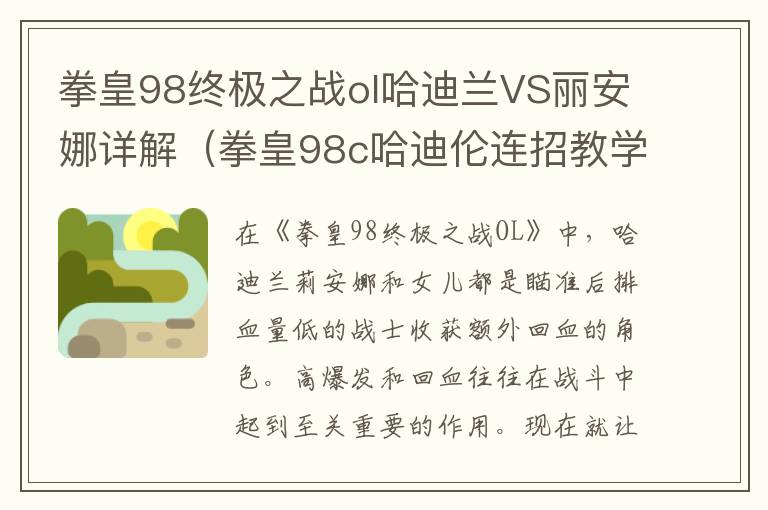 拳皇98终极之战ol哈迪兰VS丽安娜详解（拳皇98c哈迪伦连招教学

在《拳皇98终极之战OL》中，哈迪兰莉安娜和女儿都是瞄准后排血量低的战士收获额外回血的角色。高爆发和回血往往在战斗中起到至关重要的作用。现在就让